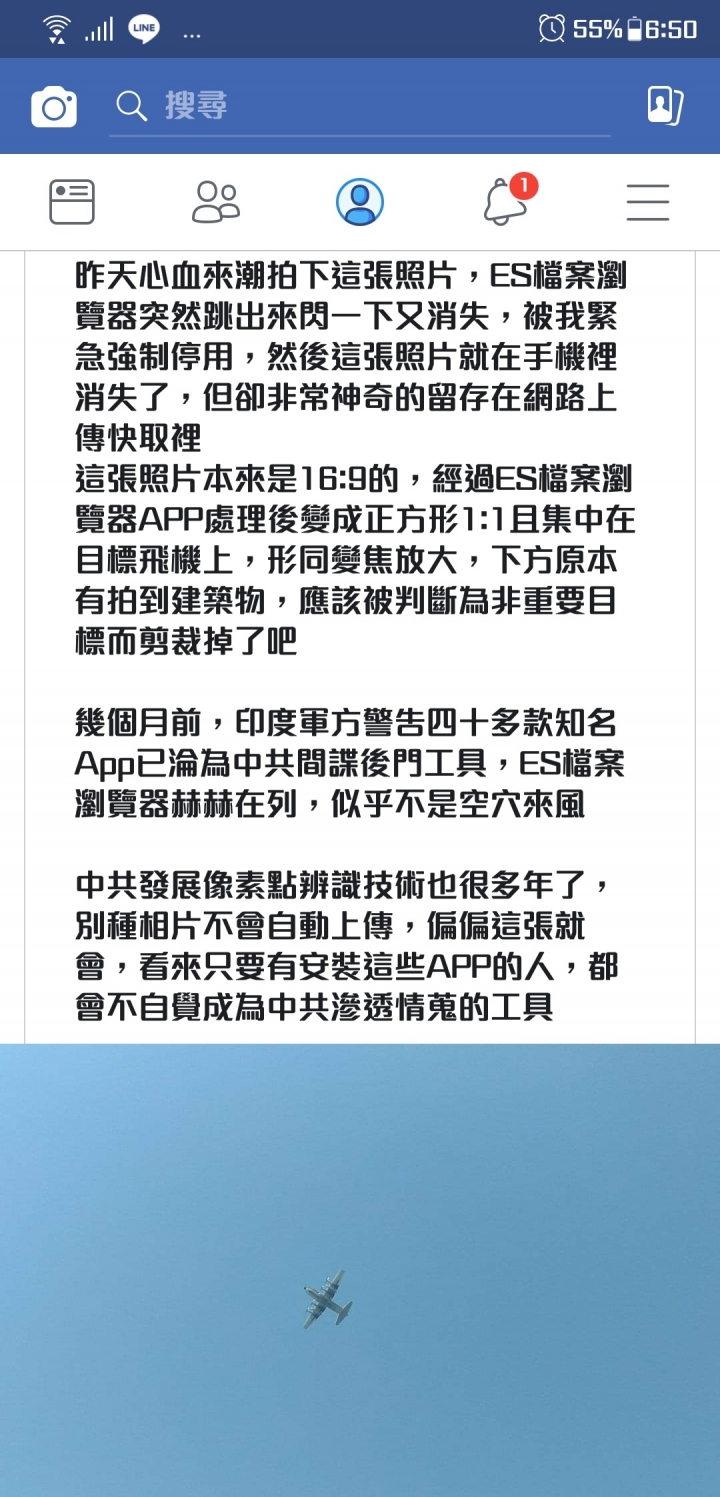 LINE ...

55% 6:50

搜尋

1

昨天心血來潮拍下這張照片，ES檔案瀏覽器突然跳出來閃一下又消失，被我緊急強制停用，然後這張照片就在手機裡消失了，但卻非常神奇的留存在網路上傳快取裡
這張照片本來是16:9的，經過ES檔案瀏覽器APP處理後變成正方形1:1且集中在目標飛機上，形同變焦放大，下方原本有拍到建築物，應該被判斷為非重要目標而剪裁掉了吧

幾個月前，印度軍方警告四十多款知名App已淪為中共間諜後門工具，ES檔案瀏覽器赫赫在列，似乎不是空穴來風

中共發展像素點辨識技術也很多年了，別種相片不會自動上傳，偏偏這張就會，看來只要有安裝這些APP的人，都會不自覺成為中共滲透情蒐的工具